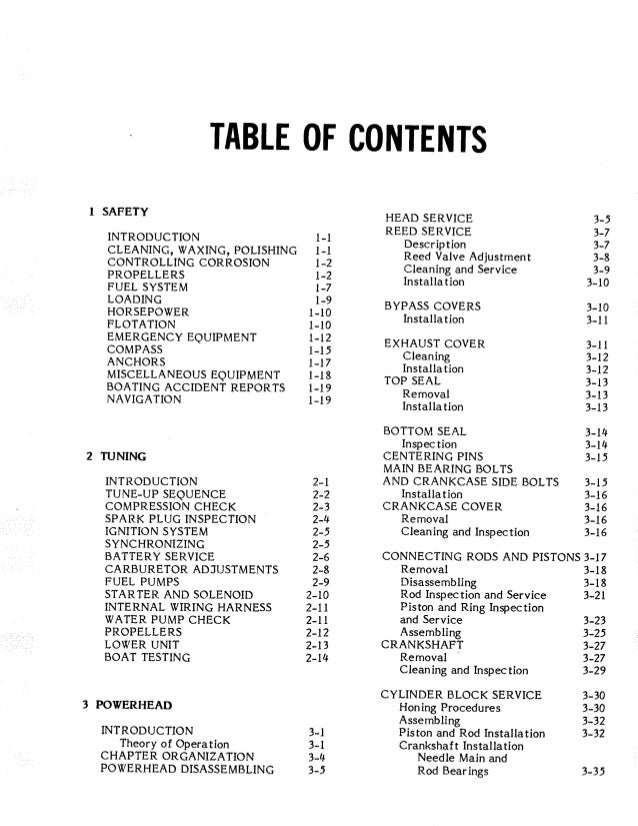 TABLE OF CONTENTS

1 SAFETY

INTRODUCTION 1-1
CLEANING, WAXING, POLISHING 1-1
CONTROLLING CORROSION 1-2
PROPELLERS 1-2
FUEL SYSTEM 1-7
LOADING 1-9
HORSEPOWER 1-10
FLOTATION 1-10
EMERGENCY EQUIPMENT 1-12
COMPASS 1-15
ANCHORS 1-17
MISCELLANEOUS EQUIPMENT 1-18
BOATING ACCIDENT REPORTS 1-19
NAVIGATION 1-19

2 TUNING

INTRODUCTION 2-1
TUNE-UP SEQUENCE 2-2
COMPRESSION CHECK 2-3
SPARK PLUG INSPECTION 2-4
IGNITION SYSTEM 2-5
SYNCHRONIZING 2-5
BATTERY SERVICE 2-6
CARBURETOR ADJUSTMENTS 2-8
FUEL PUMPS 2-9
STARTER AND SOLENOID 2-10
INTERNAL WIRING HARNESS 2-11
WATER PUMP CHECK 2-11
PROPELLERS 2-12
LOWER UNIT 2-13
BOAT TESTING 2-14

3 POWERHEAD

INTRODUCTION 3-1
Theory of Operation 3-1
CHAPTER ORGANIZATION 3-4
POWERHEAD DISASSEMBLING 3-5

HEAD SERVICE 3-5
REED SERVICE 3-7
Description 3-7
Reed Valve Adjustment 3-8
Cleaning and Service 3-9
Installation 3-10

BYPASS COVERS 3-10
Installation 3-11

EXHAUST COVER 3-11
Cleaning 3-12
Installation 3-12
TOP SEAL 3-13
Removal 3-13
Installation 3-13

BOTTOM SEAL 3-14
Inspection 3-14
CENTERING PINS 3-15
MAIN BEARING BOLTS
AND CRANKCASE SIDE BOLTS 3-15
Installation 3-16
CRANKCASE COVER 3-16
Removal 3-16
Cleaning and Inspection 3-16

CONNECTING RODS AND PISTONS 3-17
Removal 3-18
Disassembling 3-18
Rod Inspection and Service 3-21
Piston and Ring Inspection
and Service 3-23
Assembling 3-25
CRANKSHAFT 3-27
Removal 3-27
Cleaning and Inspection 3-29

CYLINDER BLOCK SERVICE 3-30
Honing Procedures 3-30
Assembling 3-32
Piston and Rod Installation 3-32
Crankshaft Installation
Needle Main and
Rod Bearings 3-35